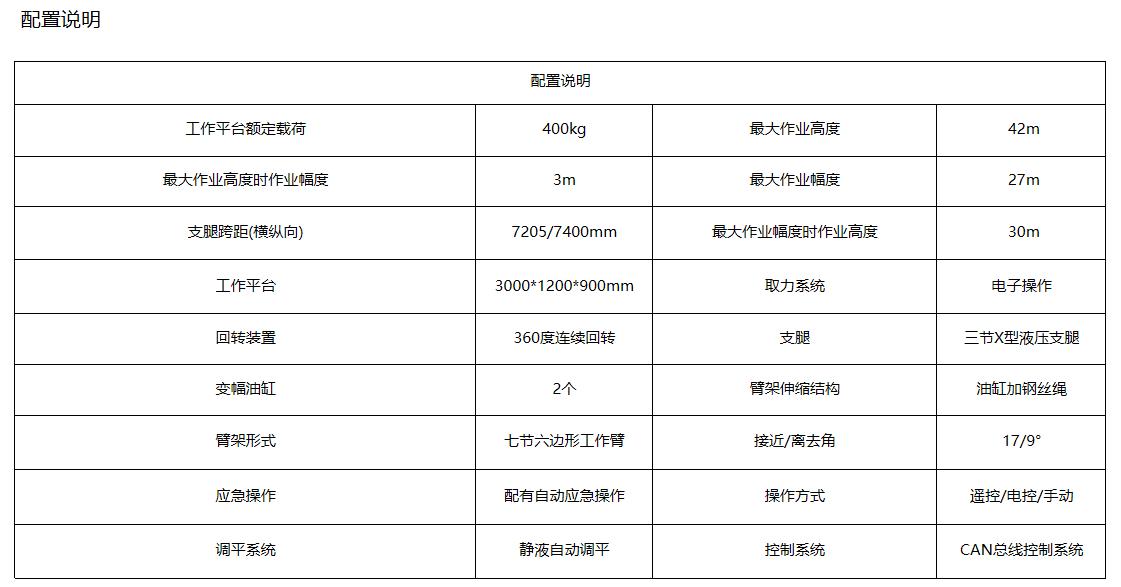 配置说明

| 配置说明 | | | |
|---|---|---|---|
| 工作平台额定载荷 | 400kg | 最大作业高度 | 42m |
| 最大作业高度时作业幅度 | 3m | 最大作业幅度 | 27m |
| 支腿跨距(横纵向) | 7205/7400mm | 最大作业幅度时作业高度 | 30m |
| 工作平台 | 3000*1200*900mm | 取力系统 | 电子操作 |
| 回转装置 | 360度连续回转 | 支腿 | 三节X型液压支腿 |
| 变幅油缸 | 2个 | 臂架伸缩结构 | 油缸加钢丝绳 |
| 臂架形式 | 七节六边形工作臂 | 接近/离去角 | 17/9° |
| 应急操作 | 配有自动应急操作 | 操作方式 | 遥控/电控/手动 |
| 调平系统 | 静液自动调平 | 控制系统 | CAN总线控制系统 |